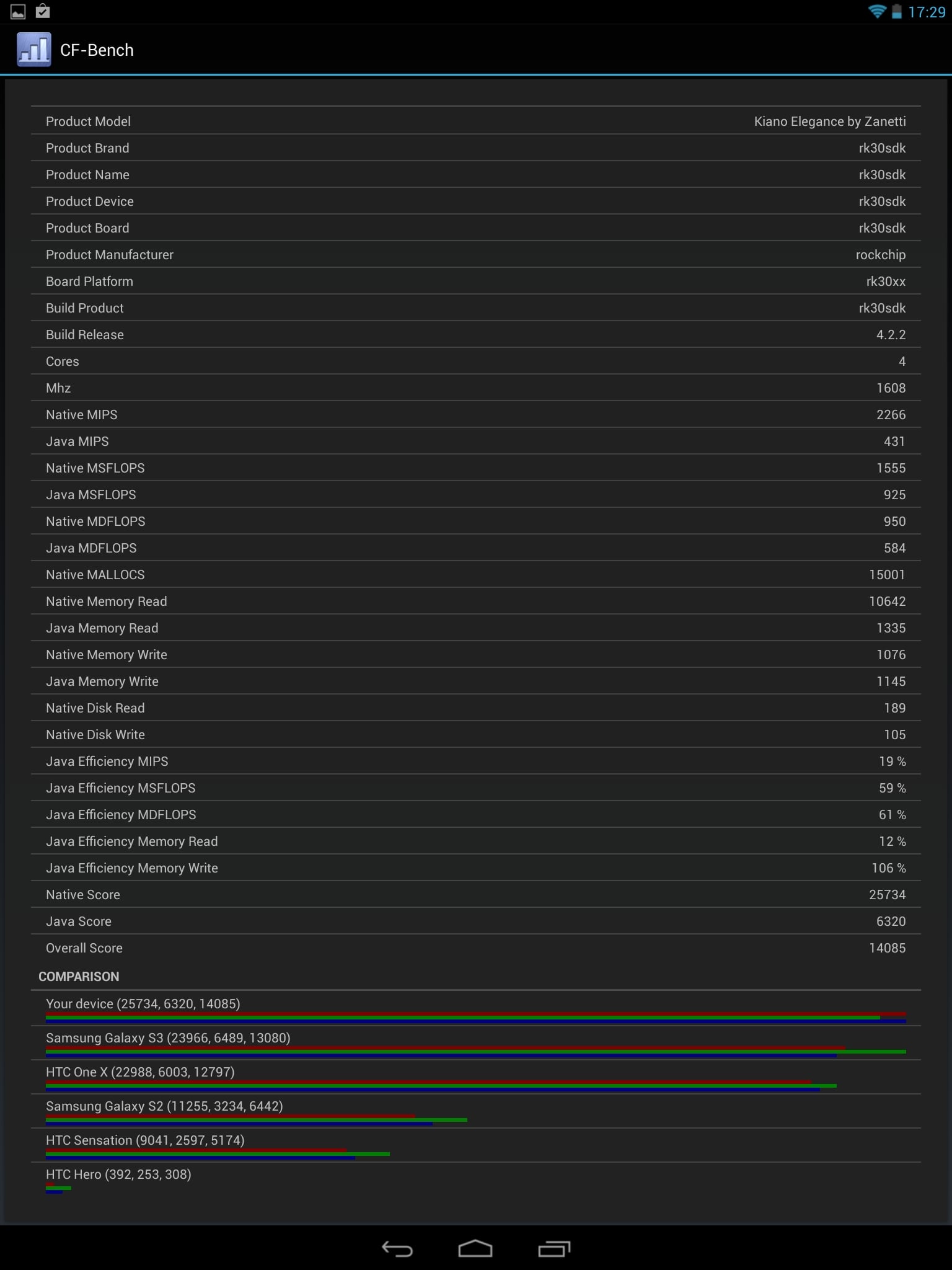 17:29

CF-Bench

| | |
|---|---|
| Product Model | Kiano Elegance by Zanetti |
| Product Brand | rk30sdk |
| Product Name | rk30sdk |
| Product Device | rk30sdk |
| Product Board | rk30sdk |
| Product Manufacturer | rockchip |
| Board Platform | rk30xx |
| Build Product | rk30sdk |
| Build Release | 4.2.2 |
| Cores | 4 |
| Mhz | 1608 |
| Native MIPS | 2266 |
| Java MIPS | 431 |
| Native MSFLOPS | 1555 |
| Java MSFLOPS | 925 |
| Native MDFLOPS | 950 |
| Java MDFLOPS | 584 |
| Native MALLOCS | 15001 |
| Native Memory Read | 10642 |
| Java Memory Read | 1335 |
| Native Memory Write | 1076 |
| Java Memory Write | 1145 |
| Native Disk Read | 189 |
| Native Disk Write | 105 |
| Java Efficiency MIPS | 19 % |
| Java Efficiency MSFLOPS | 59 % |
| Java Efficiency MDFLOPS | 61 % |
| Java Efficiency Memory Read | 12 % |
| Java Efficiency Memory Write | 106 % |
| Native Score | 25734 |
| Java Score | 6320 |
| Overall Score | 14085 |

COMPARISON

Your device (25734, 6320, 14085)

Samsung Galaxy S3 (23966, 6489, 13080)

HTC One X (22988, 6003, 12797)

Samsung Galaxy S2 (11255, 3234, 6442)

HTC Sensation (9041, 2597, 5174)

HTC Hero (392, 253, 308)